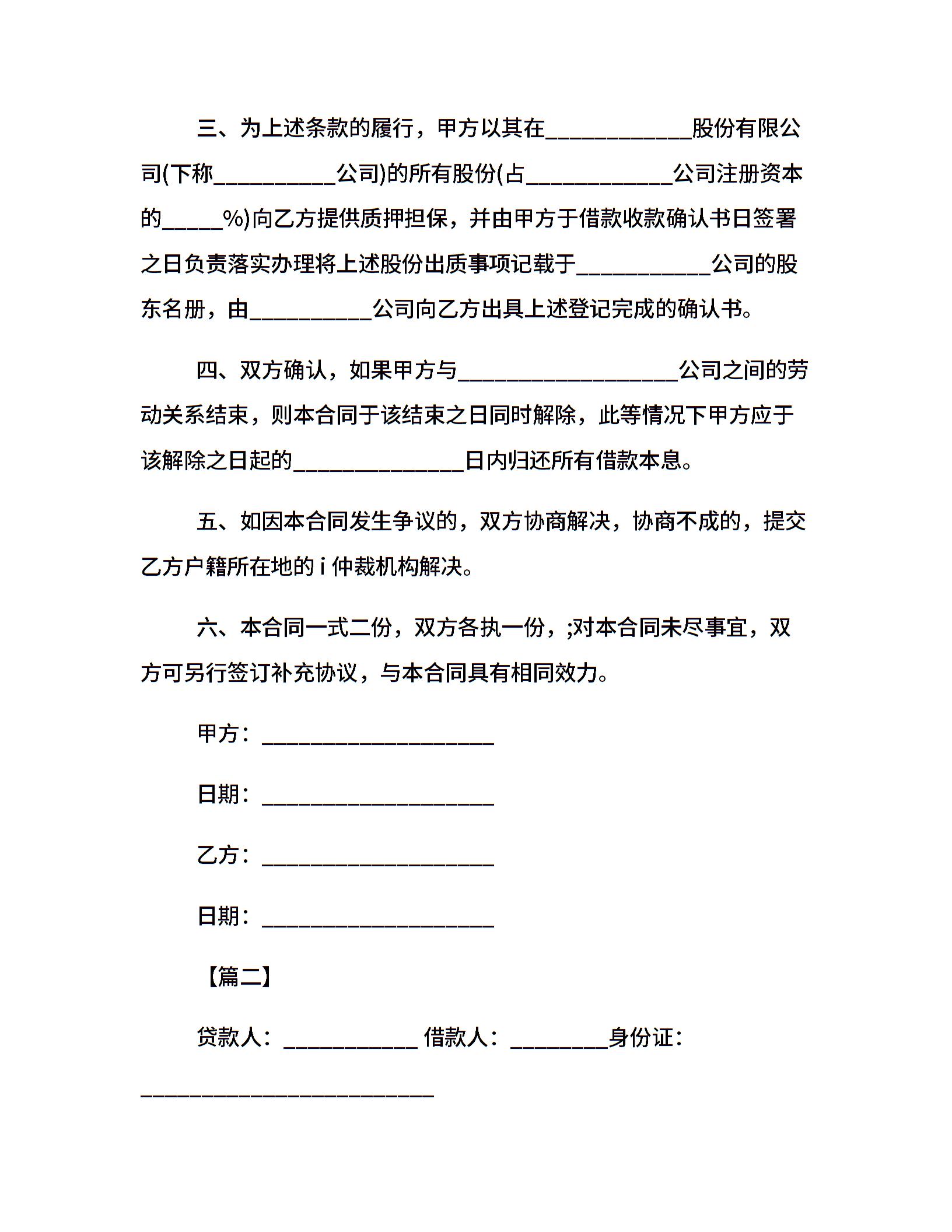 三、为上述条款的履行，甲方以其在____________股份有限公司(下称__________公司)的所有股份(占____________公司注册资本的_____%)向乙方提供质押担保，并由甲方于借款收款确认书日签署之日负责落实办理将上述股份出质事项记载于___________公司的股东名册，由__________公司向乙方出具上述登记完成的确认书。

四、双方确认，如果甲方与__________________公司之间的劳动关系结束，则本合同于该结束之日同时解除，此等情况下甲方应于该解除之日起的______________日内归还所有借款本息。

五、如因本合同发生争议的，双方协商解决，协商不成的，提交乙方户籍所在地的 i 仲裁机构解决。

六、本合同一式二份，双方各执一份，;对本合同未尽事宜，双方可另行签订补充协议，与本合同具有相同效力。

甲方：___________________

日期：___________________

乙方：___________________

日期：___________________

【篇二】

贷款人：___________ 借款人：________身份证：________________________